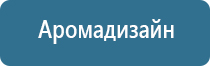 Аромадизайн